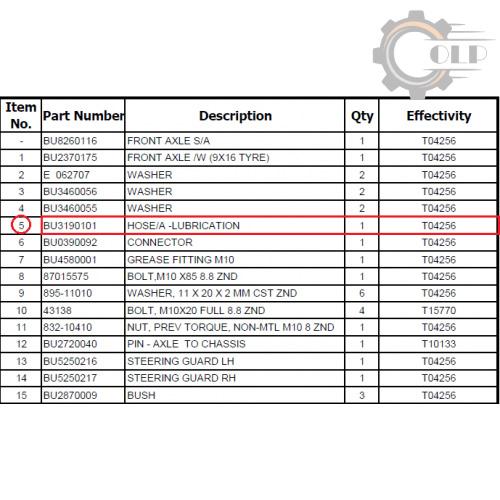 OLP

| Item No. | Part Number | Description | Qty | Effectivity |
|---|---|---|---|---|
| - | BU8260116 | FRONT AXLE S/A | 1 | T04256 |
| 1 | BU2370175 | FRONT AXLE /W (9X16 TYRE) | 1 | T04256 |
| 2 | E 062707 | WASHER | 2 | T04256 |
| 3 | BU3460056 | WASHER | 2 | T04256 |
| 4 | BU3460055 | WASHER | 2 | T04256 |
| 5 | BU3190101 | HOSE/A -LUBRICATION | 1 | T04256 |
| 6 | BU0390092 | CONNECTOR | 1 | T04256 |
| 7 | BU4580001 | GREASE FITTING M10 | 1 | T04256 |
| 8 | 87015575 | BOLT,M10 X85 8.8 ZND | 1 | T04256 |
| 9 | 895-11010 | WASHER, 11 X 20 X 2 MM CST ZND | 6 | T04256 |
| 10 | 43138 | BOLT, M10X20 FULL 8.8 ZND | 4 | T15770 |
| 11 | 832-10410 | NUT, PREV TORQUE, NON-MTL M10 8 ZND | 1 | T04256 |
| 12 | BU2720040 | PIN - AXLE TO CHASSIS | 1 | T10133 |
| 13 | BU5250216 | STEERING GUARD LH | 1 | T04256 |
| 14 | BU5250217 | STEERING GUARD RH | 1 | T04256 |
| 15 | BU2870009 | BUSH | 3 | T04256 |